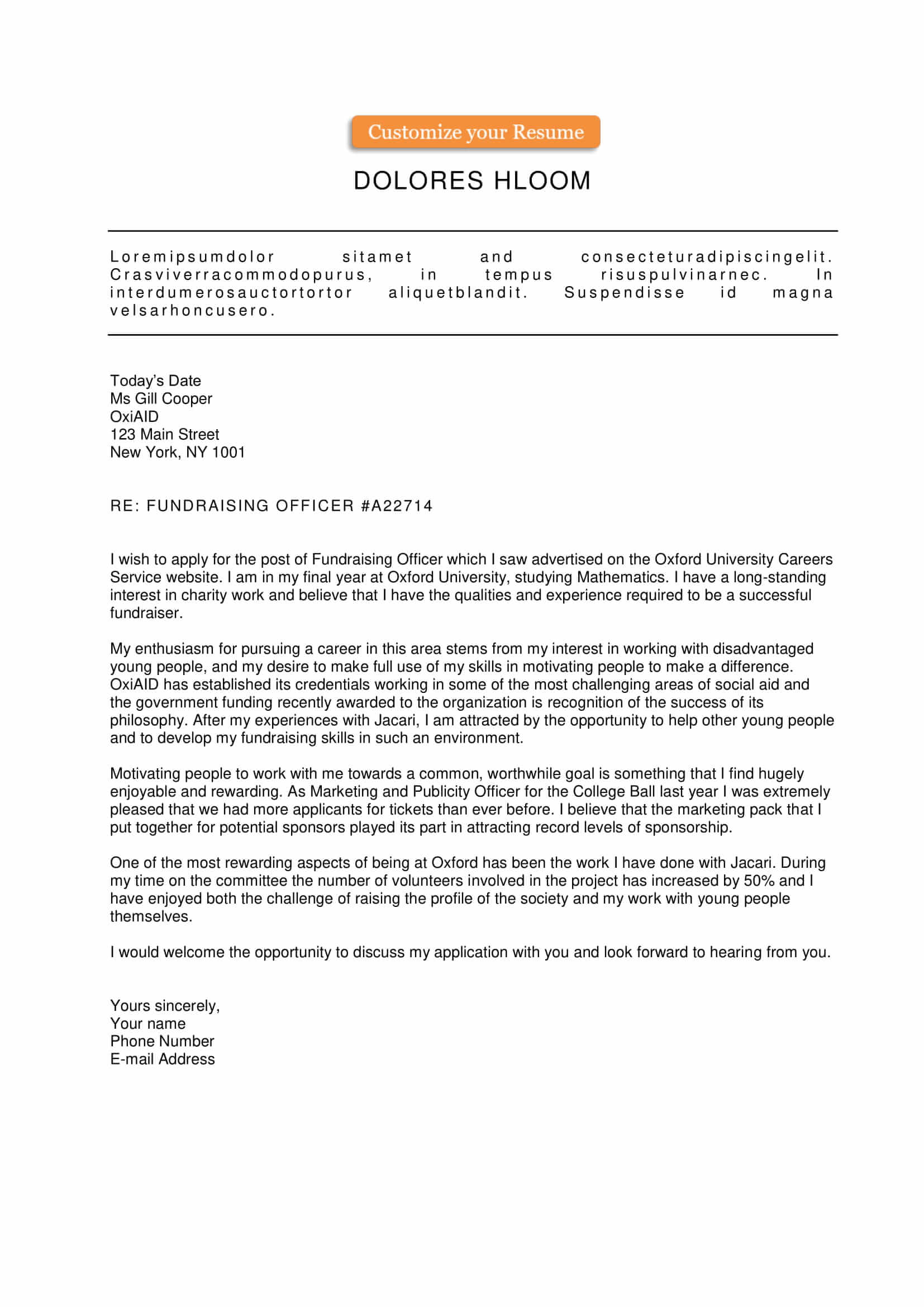 Customize your Resume

DOLORES HLOOM

Loremipsumdolor sitamet and consecteturadipiscingelit. Crasviverracommodopurus, in tempus risuspulvinarnec. In interdumerosauctortortor aliquetblandit. Suspendisse id magna velsarhoncusero.

Today's Date
Ms Gill Cooper
OxiAID
123 Main Street
New York, NY 1001

RE: FUNDRAISING OFFICER #A22714

I wish to apply for the post of Fundraising Officer which I saw advertised on the Oxford University Careers Service website. I am in my final year at Oxford University, studying Mathematics. I have a long-standing interest in charity work and believe that I have the qualities and experience required to be a successful fundraiser.

My enthusiasm for pursuing a career in this area stems from my interest in working with disadvantaged young people, and my desire to make full use of my skills in motivating people to make a difference. OxiAID has established its credentials working in some of the most challenging areas of social aid and the government funding recently awarded to the organization is recognition of the success of its philosophy. After my experiences with Jacari, I am attracted by the opportunity to help other young people and to develop my fundraising skills in such an environment.

Motivating people to work with me towards a common, worthwhile goal is something that I find hugely enjoyable and rewarding. As Marketing and Publicity Officer for the College Ball last year I was extremely pleased that we had more applicants for tickets than ever before. I believe that the marketing pack that I put together for potential sponsors played its part in attracting record levels of sponsorship.

One of the most rewarding aspects of being at Oxford has been the work I have done with Jacari. During my time on the committee the number of volunteers involved in the project has increased by 50% and I have enjoyed both the challenge of raising the profile of the society and my work with young people themselves.

I would welcome the opportunity to discuss my application with you and look forward to hearing from you.

Yours sincerely,
Your name
Phone Number
E-mail Address